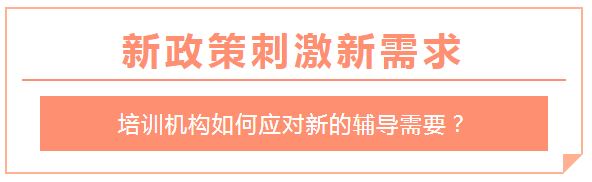 新政策刺激新需求

培训机构如何应对新的辅导需要？